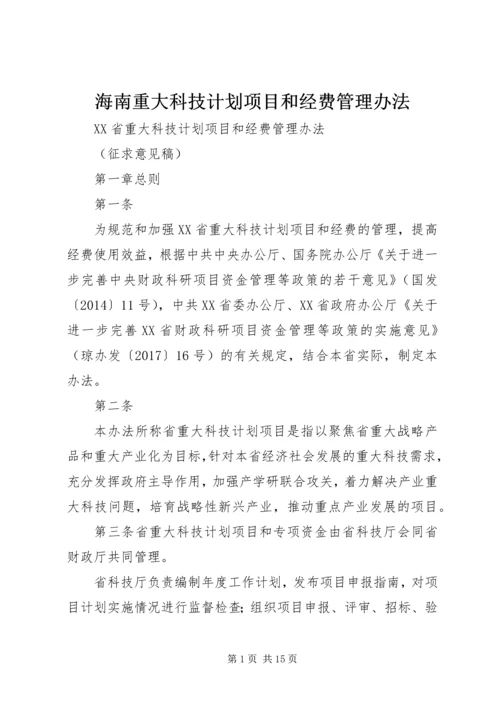 海南重大科技计划项目和经费管理办法

XX省重大科技计划项目和经费管理办法

（征求意见稿）

第一章总则

第一条

为规范和加强XX省重大科技计划项目和经费的管理，提高经费使用效益，根据中共中央办公厅、国务院办公厅《关于进一步完善中央财政科研项目资金管理等政策的若干意见》（国发〔2014〕11号），中共XX省委办公厅、XX省政府办公厅《关于进一步完善XX省财政科研项目资金管理等政策的实施意见》（琼办发〔2017〕16号）的有关规定，结合本省实际，制定本办法。

第二条

本办法所称省重大科技计划项目是指以聚焦省重大战略产品和重大产业化为目标，针对本省经济社会发展的重大科技需求，充分发挥政府主导作用，加强产学研联合攻关，着力解决产业重大科技问题，培育战略性新兴产业，推动重点产业发展的项目。

第三条省重大科技计划项目和专项资金由省科技厅会同省财政厅共同管理。

省科技厅负责编制年度工作计划，发布项目申报指南，对项目计划实施情况进行监督检查；组织项目申报、评审、招标、验

第1页 共15页